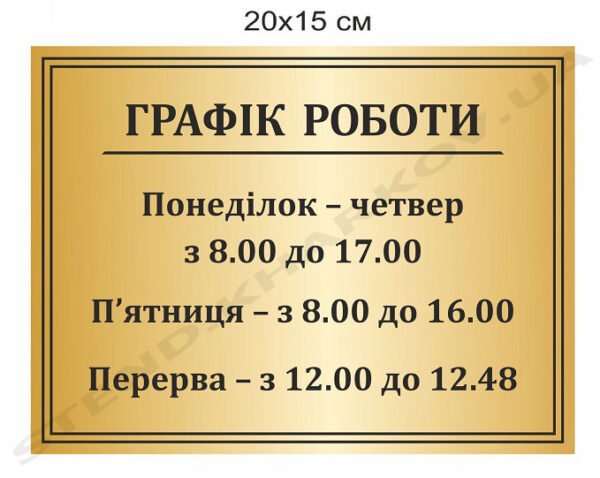 20x15 см

ГРАФІК РОБОТИ

Понеділок – четвер
з 8.00 до 17.00

П’ятниця – з 8.00 до 16.00

Перерва – з 12.00 до 12.48

STEND.KHARKOV.UA